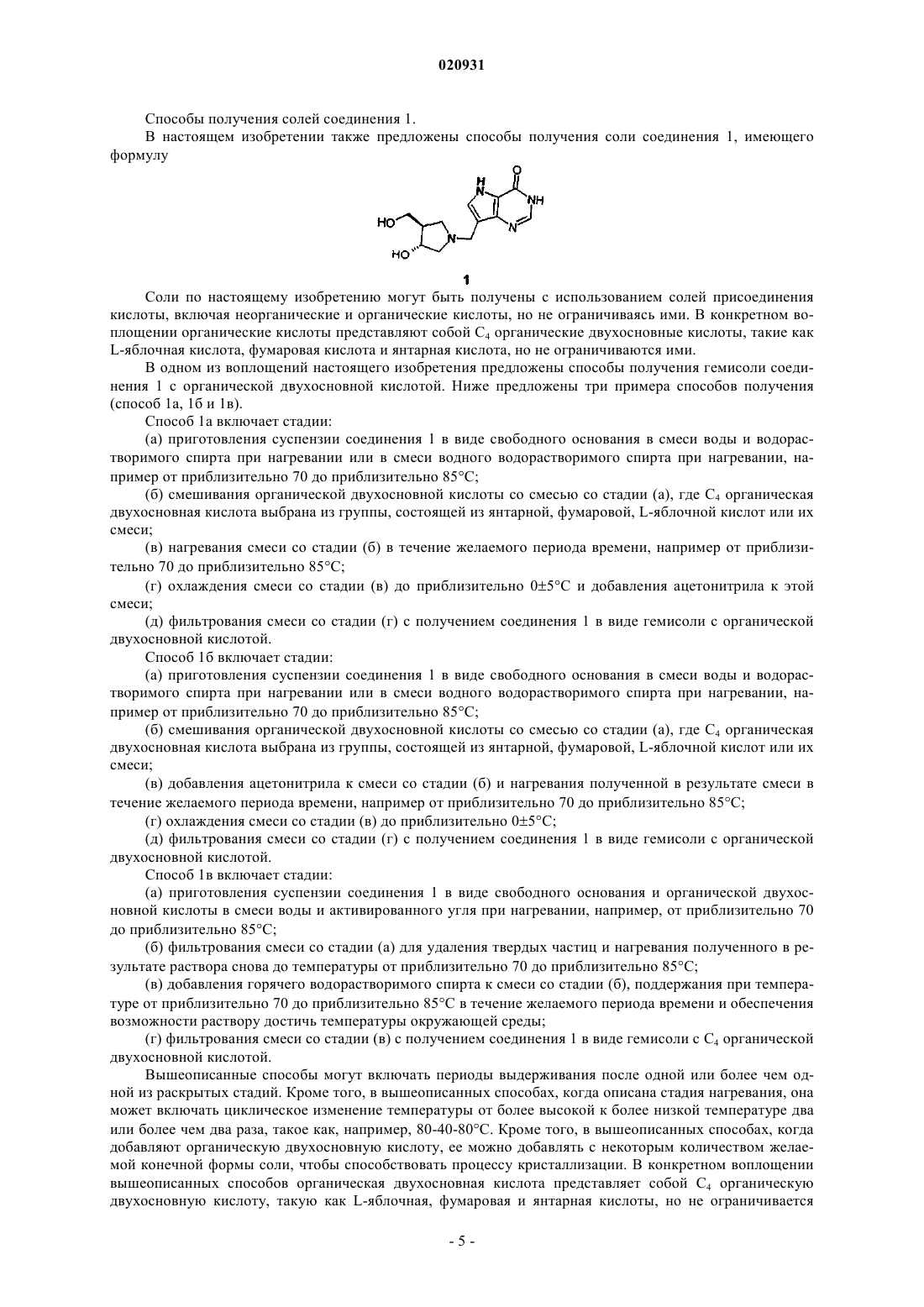 020931

Способы получения солей соединения 1.

В настоящем изобретении также предложены способы получения соли соединения 1, имеющего формулу

H
O
NH
N
HO
N
HO

1

Соли по настоящему изобретению могут быть получены с использованием солей присоединения кислоты, включая неорганические и органические кислоты, но не ограничиваясь ими. В конкретном воплощении органические кислоты представляют собой $C_4$ органические двухосновные кислоты, такие как L-яблочная кислота, фумаровая кислота и янтарная кислота, но не ограничиваются ими.

В одном из воплощений настоящего изобретения предложены способы получения гемисоли соединения 1 с органической двухосновной кислотой. Ниже предложены три примера способов получения (способ 1а, 1б и 1в).

Способ 1а включает стадии:

(а) приготовления суспензии соединения 1 в виде свободного основания в смеси воды и водорастворимого спирта при нагревании или в смеси водного водорастворимого спирта при нагревании, например от приблизительно 70 до приблизительно 85°С;

(б) смешивания органической двухосновной кислоты со смесью со стадии (а), где $C_4$ органическая двухосновная кислота выбрана из группы, состоящей из янтарной, фумаровой, L-яблочной кислот или их смеси;

(в) нагревания смеси со стадии (б) в течение желаемого периода времени, например от приблизительно 70 до приблизительно 85°С;

(г) охлаждения смеси со стадии (в) до приблизительно 0±5°С и добавления ацетонитрила к этой смеси;

(д) фильтрования смеси со стадии (г) с получением соединения 1 в виде гемисоли с органической двухосновной кислотой.

Способ 1б включает стадии:

(а) приготовления суспензии соединения 1 в виде свободного основания в смеси воды и водорастворимого спирта при нагревании или в смеси водного водорастворимого спирта при нагревании, например от приблизительно 70 до приблизительно 85°С;

(б) смешивания органической двухосновной кислоты со смесью со стадии (а), где $C_4$ органическая двухосновная кислота выбрана из группы, состоящей из янтарной, фумаровой, L-яблочной кислот или их смеси;

(в) добавления ацетонитрила к смеси со стадии (б) и нагревания полученной в результате смеси в течение желаемого периода времени, например от приблизительно 70 до приблизительно 85°С;

(г) охлаждения смеси со стадии (в) до приблизительно 0±5°С;

(д) фильтрования смеси со стадии (г) с получением соединения 1 в виде гемисоли с органической двухосновной кислотой.

Способ 1в включает стадии:

(а) приготовления суспензии соединения 1 в виде свободного основания и органической двухосновной кислоты в смеси воды и активированного угля при нагревании, например, от приблизительно 70 до приблизительно 85°С;

(б) фильтрования смеси со стадии (а) для удаления твердых частиц и нагревания полученного в результате раствора снова до температуры от приблизительно 70 до приблизительно 85°С;

(в) добавления горячего водорастворимого спирта к смеси со стадии (б), поддержания при температуре от приблизительно 70 до приблизительно 85°С в течение желаемого периода времени и обеспечения возможности раствору достичь температуры окружающей среды;

(г) фильтрования смеси со стадии (в) с получением соединения 1 в виде гемисоли с $C_4$ органической двухосновной кислотой.

Вышеописанные способы могут включать периоды выдерживания после одной или более чем одной из раскрытых стадий. Кроме того, в вышеописанных способах, когда описана стадия нагревания, она может включать циклическое изменение температуры от более высокой к более низкой температуре два или более чем два раза, такое как, например, 80-40-80°С. Кроме того, в вышеописанных способах, когда добавляют органическую двухосновную кислоту, ее можно добавлять с некоторым количеством желаемой конечной формы соли, чтобы способствовать процессу кристаллизации. В конкретном воплощении вышеописанных способов органическая двухосновная кислота представляет собой $C_4$ органическую двухосновную кислоту, такую как L-яблочная, фумаровая и янтарная кислоты, но не ограничивается

- 5 -